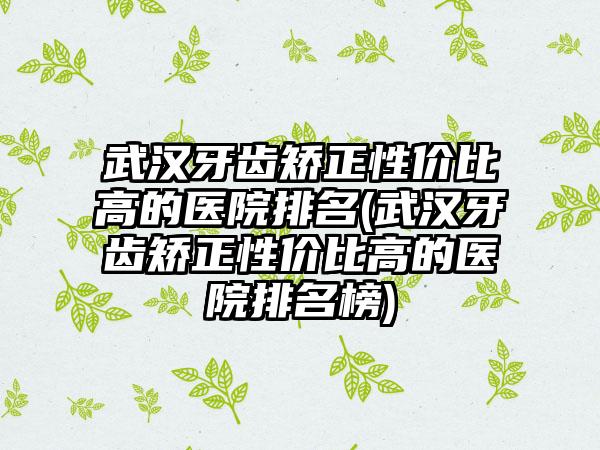 武汉牙齿矫正性价比高的医院排名(武汉牙齿矫正性价比高的医院排名榜)